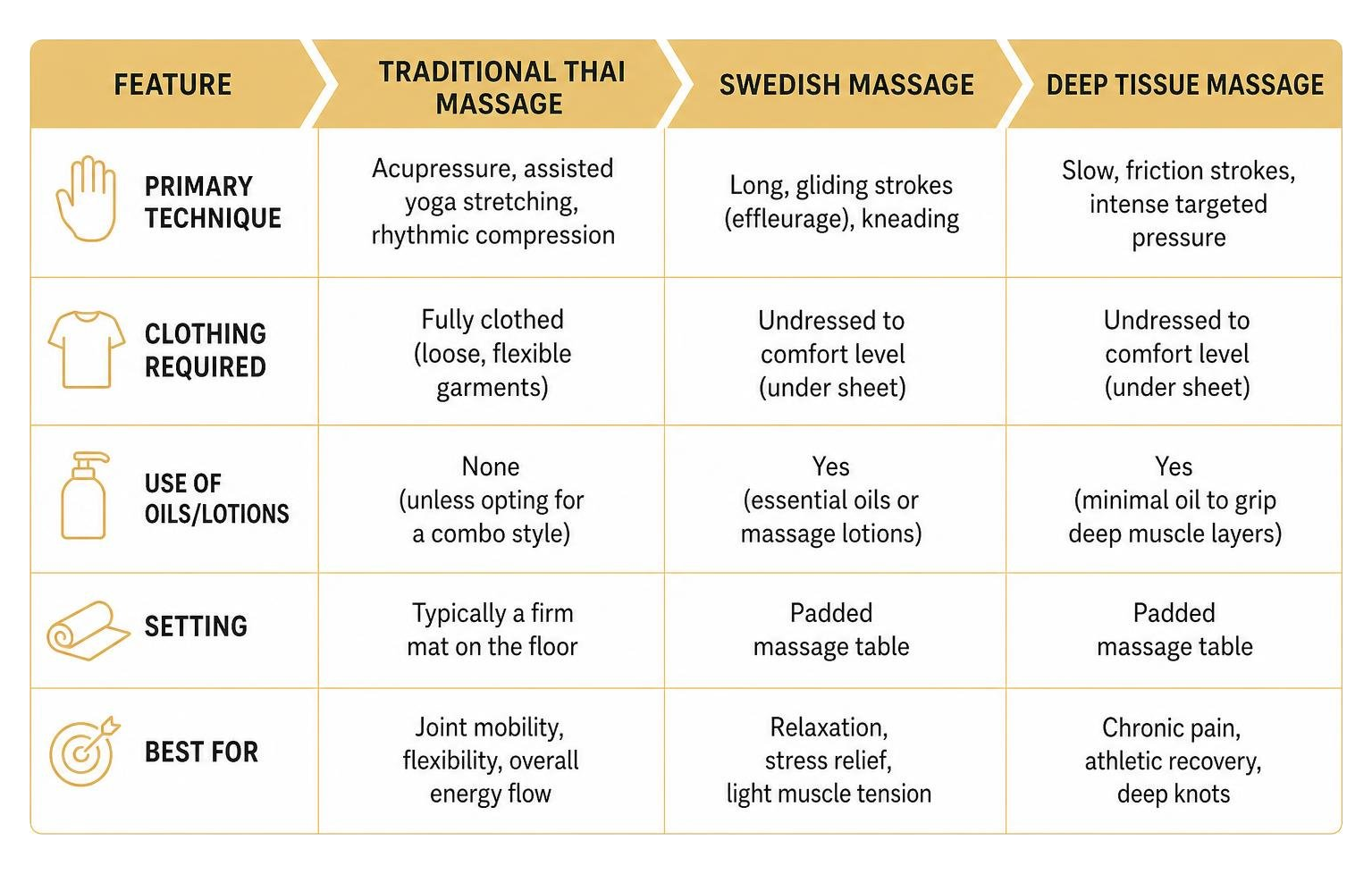 | FEATURE | TRADITIONAL THAI MASSAGE | SWEDISH MASSAGE | DEEP TISSUE MASSAGE |
|---|---|---|---|
| PRIMARY TECHNIQUE | Acupressure, assisted yoga stretching, rhythmic compression | Long, gliding strokes (effleurage), kneading | Slow, friction strokes, intense targeted pressure |
| CLOTHING REQUIRED | Fully clothed (loose, flexible garments) | Undressed to comfort level (under sheet) | Undressed to comfort level (under sheet) |
| USE OF OILS/LOTIONS | None (unless opting for a combo style) | Yes (essential oils or massage lotions) | Yes (minimal oil to grip deep muscle layers) |
| SETTING | Typically a firm mat on the floor | Padded massage table | Padded massage table |
| BEST FOR | Joint mobility, flexibility, overall energy flow | Relaxation, stress relief, light muscle tension | Chronic pain, athletic recovery, deep knots |